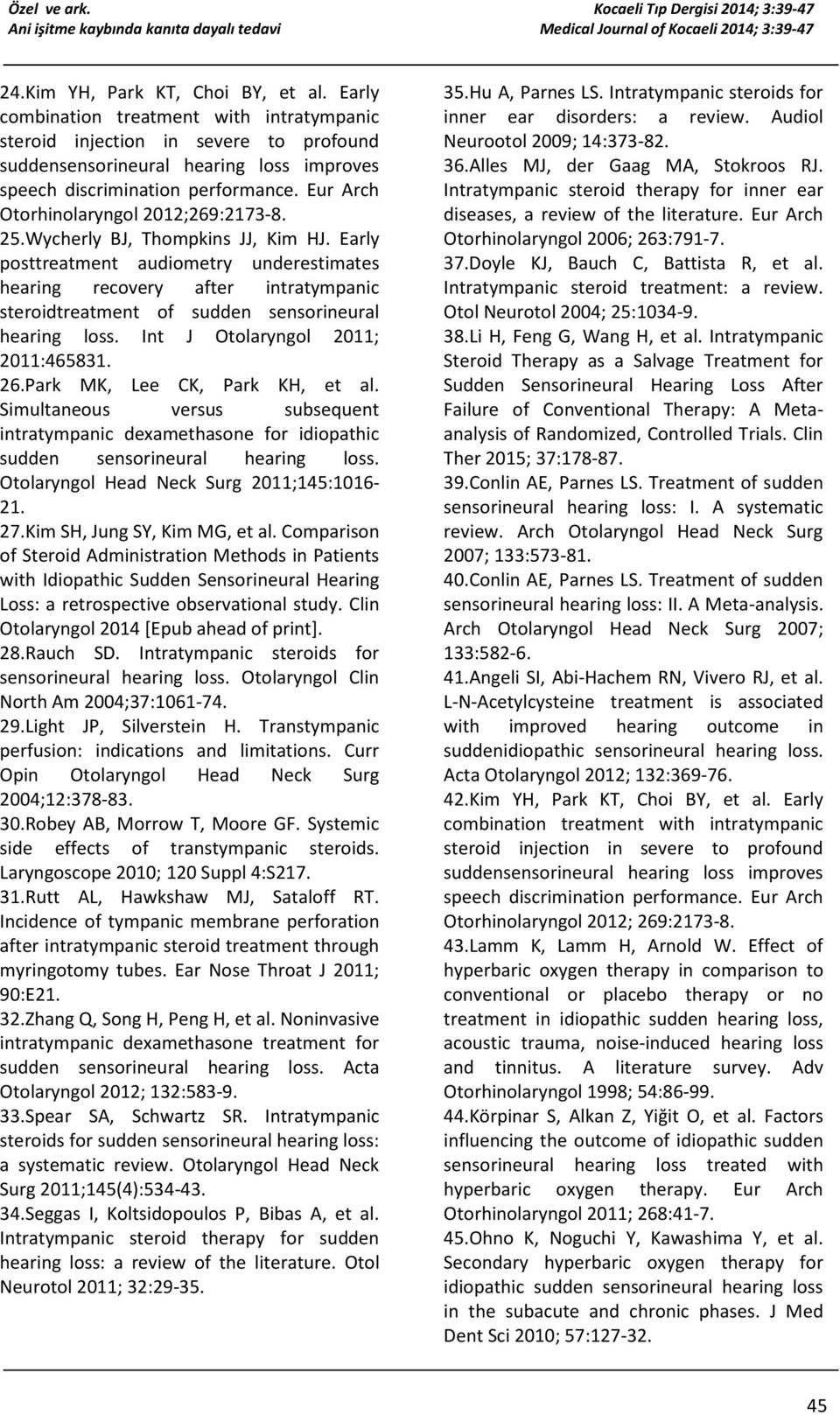 Özel ve ark.
Ani işitme kaybında kanıta dayalı tedavi

Kocaeli Tıp Dergisi 2014; 3:39-47
Medical Journal of Kocaeli 2014; 3:39-47

24.Kim YH, Park KT, Choi BY, et al. Early combination treatment with intratympanic steroid injection in severe to profound suddensensorineural hearing loss improves speech discrimination performance. Eur Arch Otorhinolaryngol 2012;269:2173-8.

25.Wycherly BJ, Thompkins JJ, Kim HJ. Early posttreatment audiometry underestimates hearing recovery after intratympanic steroidtreatment of sudden sensorineural hearing loss. Int J Otolaryngol 2011; 2011:465831.

26.Park MK, Lee CK, Park KH, et al. Simultaneous versus subsequent intratympanic dexamethasone for idiopathic sudden sensorineural hearing loss. Otolaryngol Head Neck Surg 2011;145:1016-21.

27.Kim SH, Jung SY, Kim MG, et al. Comparison of Steroid Administration Methods in Patients with Idiopathic Sudden Sensorineural Hearing Loss: a retrospective observational study. Clin Otolaryngol 2014 [Epub ahead of print].

28.Rauch SD. Intratympanic steroids for sensorineural hearing loss. Otolaryngol Clin North Am 2004;37:1061-74.

29.Light JP, Silverstein H. Transtympanic perfusion: indications and limitations. Curr Opin Otolaryngol Head Neck Surg 2004;12:378-83.

30.Robey AB, Morrow T, Moore GF. Systemic side effects of transtympanic steroids. Laryngoscope 2010; 120 Suppl 4:S217.

31.Rutt AL, Hawkshaw MJ, Sataloff RT. Incidence of tympanic membrane perforation after intratympanic steroid treatment through myringotomy tubes. Ear Nose Throat J 2011; 90:E21.

32.Zhang Q, Song H, Peng H, et al. Noninvasive intratympanic dexamethasone treatment for sudden sensorineural hearing loss. Acta Otolaryngol 2012; 132:583-9.

33.Spear SA, Schwartz SR. Intratympanic steroids for sudden sensorineural hearing loss: a systematic review. Otolaryngol Head Neck Surg 2011;145(4):534-43.

34.Seggas I, Koltsidopoulos P, Bibas A, et al. Intratympanic steroid therapy for sudden hearing loss: a review of the literature. Otol Neurotol 2011; 32:29-35.

35.Hu A, Parnes LS. Intratympanic steroids for inner ear disorders: a review. Audiol Neurootol 2009; 14:373-82.

36.Alles MJ, der Gaag MA, Stokroos RJ. Intratympanic steroid therapy for inner ear diseases, a review of the literature. Eur Arch Otorhinolaryngol 2006; 263:791-7.

37.Doyle KJ, Bauch C, Battista R, et al. Intratympanic steroid treatment: a review. Otol Neurotol 2004; 25:1034-9.

38.Li H, Feng G, Wang H, et al. Intratympanic Steroid Therapy as a Salvage Treatment for Sudden Sensorineural Hearing Loss After Failure of Conventional Therapy: A Meta-analysis of Randomized, Controlled Trials. Clin Ther 2015; 37:178-87.

39.Conlin AE, Parnes LS. Treatment of sudden sensorineural hearing loss: I. A systematic review. Arch Otolaryngol Head Neck Surg 2007; 133:573-81.

40.Conlin AE, Parnes LS. Treatment of sudden sensorineural hearing loss: II. A Meta-analysis. Arch Otolaryngol Head Neck Surg 2007; 133:582-6.

41.Angeli SI, Abi-Hachem RN, Vivero RJ, et al. L-N-Acetylcysteine treatment is associated with improved hearing outcome in suddenidiopathic sensorineural hearing loss. Acta Otolaryngol 2012; 132:369-76.

42.Kim YH, Park KT, Choi BY, et al. Early combination treatment with intratympanic steroid injection in severe to profound suddensensorineural hearing loss improves speech discrimination performance. Eur Arch Otorhinolaryngol 2012; 269:2173-8.

43.Lamm K, Lamm H, Arnold W. Effect of hyperbaric oxygen therapy in comparison to conventional or placebo therapy or no treatment in idiopathic sudden hearing loss, acoustic trauma, noise-induced hearing loss and tinnitus. A literature survey. Adv Otorhinolaryngol 1998; 54:86-99.

44.Körpinar S, Alkan Z, Yiğit O, et al. Factors influencing the outcome of idiopathic sudden sensorineural hearing loss treated with hyperbaric oxygen therapy. Eur Arch Otorhinolaryngol 2011; 268:41-7.

45.Ohno K, Noguchi Y, Kawashima Y, et al. Secondary hyperbaric oxygen therapy for idiopathic sudden sensorineural hearing loss in the subacute and chronic phases. J Med Dent Sci 2010; 57:127-32.

45